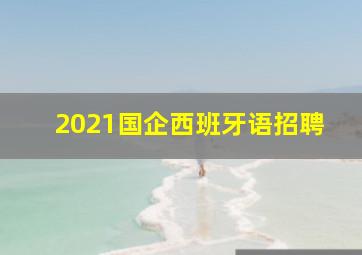 2021国企西班牙语招聘